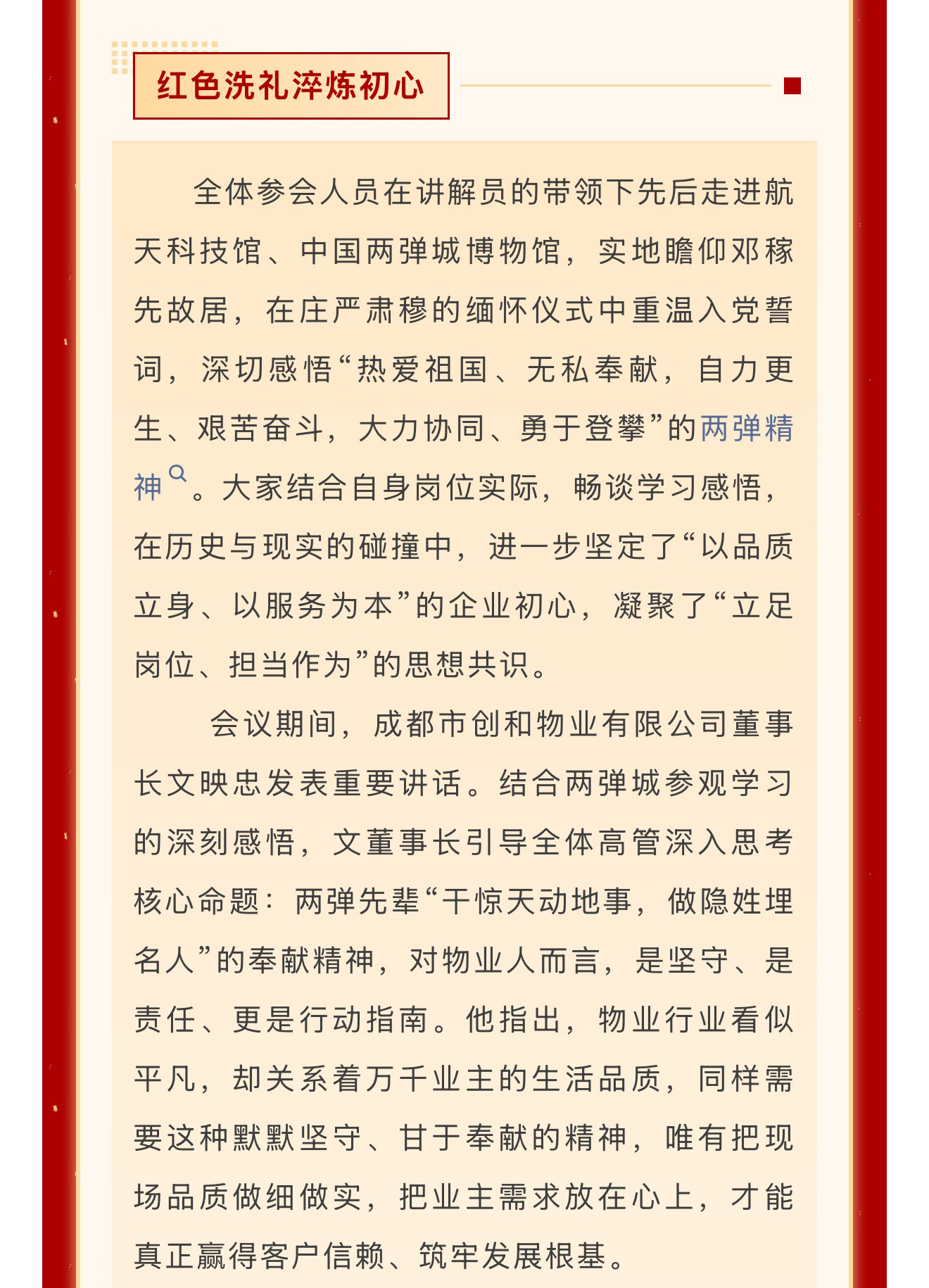 红色洗礼淬炼初心

全体参会人员在讲解员的带领下先后走进航天科技馆、中国两弹城博物馆，实地瞻仰邓稼先故居，在庄严肃穆的缅怀仪式中重温入党誓词，深切感悟“热爱祖国、无私奉献，自力更生、艰苦奋斗，大力协同、勇于登攀”的两弹精神。大家结合自身岗位实际，畅谈学习感悟，在历史与现实的碰撞中，进一步坚定了“以品质立身、以服务为本”的企业初心，凝聚了“立足岗位、担当作为”的思想共识。

会议期间，成都市创和物业有限公司董事长文映忠发表重要讲话。结合两弹城参观学习的深刻感悟，文董事长引导全体高管深入思考核心命题：两弹先辈“干惊天动地事，做隐姓埋名人”的奉献精神，对物业人而言，是坚守、是责任、更是行动指南。他指出，物业行业看似平凡，却关系着万千业主的生活品质，同样需要这种默默坚守、甘于奉献的精神，唯有把现场品质做细做实，把业主需求放在心上，才能真正赢得客户信赖、筑牢发展根基。